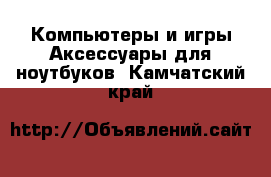 Компьютеры и игры Аксессуары для ноутбуков  Камчатский край

http://Объявлений.сайт